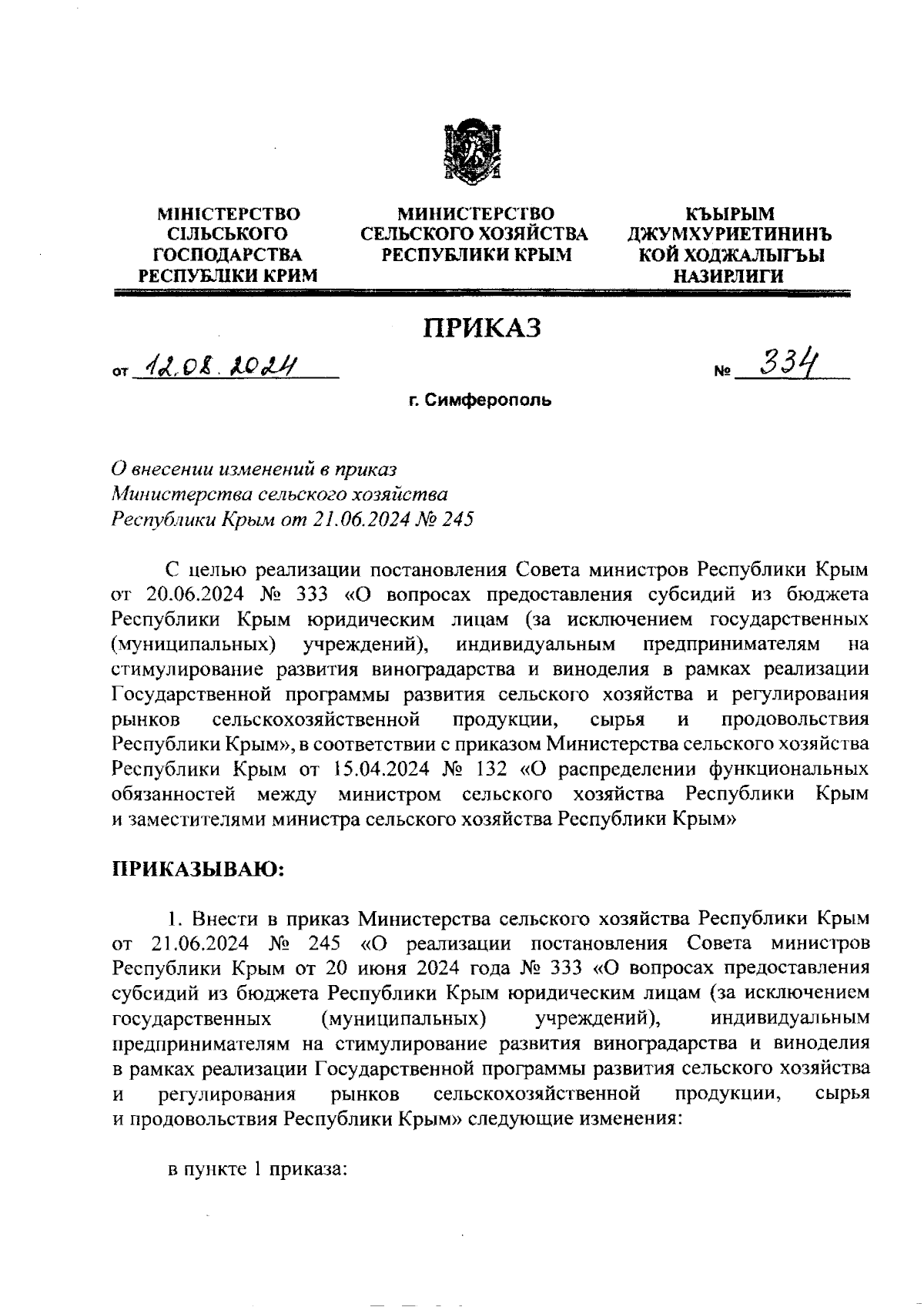 МІНІСТЕРСТВО СІЛЬСЬКОГО ГОСПОДАРСТВА РЕСПУБЛІКИ КРИМ

МИНИСТЕРСТВО СЕЛЬСКОГО ХОЗЯЙСТВА РЕСПУБЛИКИ КРЫМ

КЪЫРЫМ ДЖУМХУРИЕТИНИНЪ КОЙ ХОДЖАЛЫГЪЫ НАЗИРЛИГИ

ПРИКАЗ

от 12.08.2024

№ 334

г. Симферополь

О внесении изменений в приказ Министерства сельского хозяйства Республики Крым от 21.06.2024 № 245

С целью реализации постановления Совета министров Республики Крым от 20.06.2024 № 333 «О вопросах предоставления субсидий из бюджета Республики Крым юридическим лицам (за исключением государственных (муниципальных) учреждений), индивидуальным предпринимателям на стимулирование развития виноградарства и виноделия в рамках реализации Государственной программы развития сельского хозяйства и регулирования рынков сельскохозяйственной продукции, сырья и продовольствия Республики Крым», в соответствии с приказом Министерства сельского хозяйства Республики Крым от 15.04.2024 № 132 «О распределении функциональных обязанностей между министром сельского хозяйства Республики Крым и заместителями министра сельского хозяйства Республики Крым»

ПРИКАЗЫВАЮ:

1. Внести в приказ Министерства сельского хозяйства Республики Крым от 21.06.2024 № 245 «О реализации постановления Совета министров Республики Крым от 20 июня 2024 года № 333 «О вопросах предоставления субсидий из бюджета Республики Крым юридическим лицам (за исключением государственных (муниципальных) учреждений), индивидуальным предпринимателям на стимулирование развития виноградарства и виноделия в рамках реализации Государственной программы развития сельского хозяйства и регулирования рынков сельскохозяйственной продукции, сырья и продовольствия Республики Крым» следующие изменения:

в пункте 1 приказа: